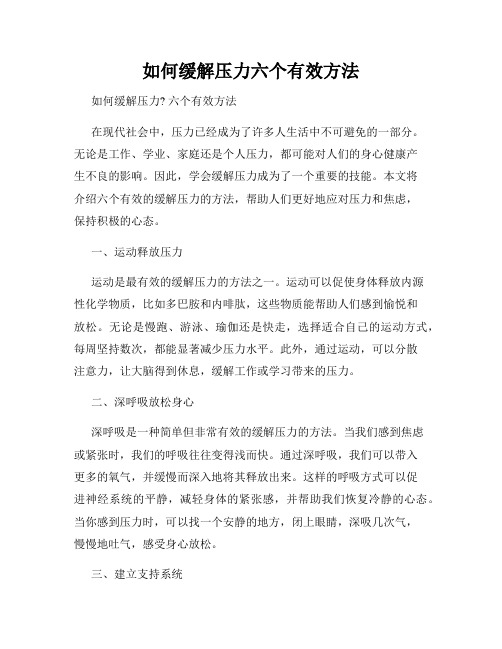 如何缓解压力六个有效方法

如何缓解压力? 六个有效方法

在现代社会中，压力已经成为了许多人生活中不可避免的一部分。无论是工作、学业、家庭还是个人压力，都可能对人们的身心健康产生不良的影响。因此，学会缓解压力成为了一个重要的技能。本文将介绍六个有效的缓解压力的方法，帮助人们更好地应对压力和焦虑，保持积极的心态。

一、运动释放压力

运动是最有效的缓解压力的方法之一。运动可以促使身体释放内源性化学物质，比如多巴胺和内啡肽，这些物质能帮助人们感到愉悦和放松。无论是慢跑、游泳、瑜伽还是快走，选择适合自己的运动方式，每周坚持数次，都能显著减少压力水平。此外，通过运动，可以分散注意力，让大脑得到休息，缓解工作或学习带来的压力。

二、深呼吸放松身心

深呼吸是一种简单但非常有效的缓解压力的方法。当我们感到焦虑或紧张时，我们的呼吸往往变得浅而快。通过深呼吸，我们可以带入更多的氧气，并缓慢而深入地将其释放出来。这样的呼吸方式可以促进神经系统的平静，减轻身体的紧张感，并帮助我们恢复冷静的心态。当你感到压力时，可以找一个安静的地方，闭上眼睛，深吸几次气，慢慢地吐气，感受身心放松。

三、建立支持系统